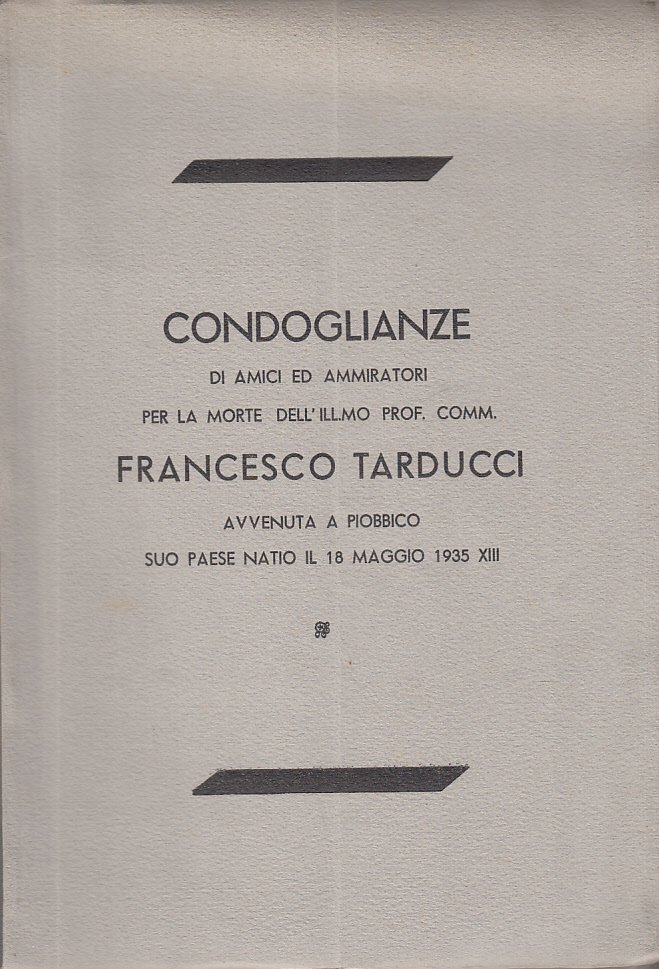 CONDOGLIANZE

DI AMICI ED AMMIRATORI

PER LA MORTE DELL'ILL.MO PROF. COMM.

FRANCESCO TARDUCCI

AVVENUTA A PIOBBICO

SUO PAESE NATIO IL 18 MAGGIO 1935 XIII